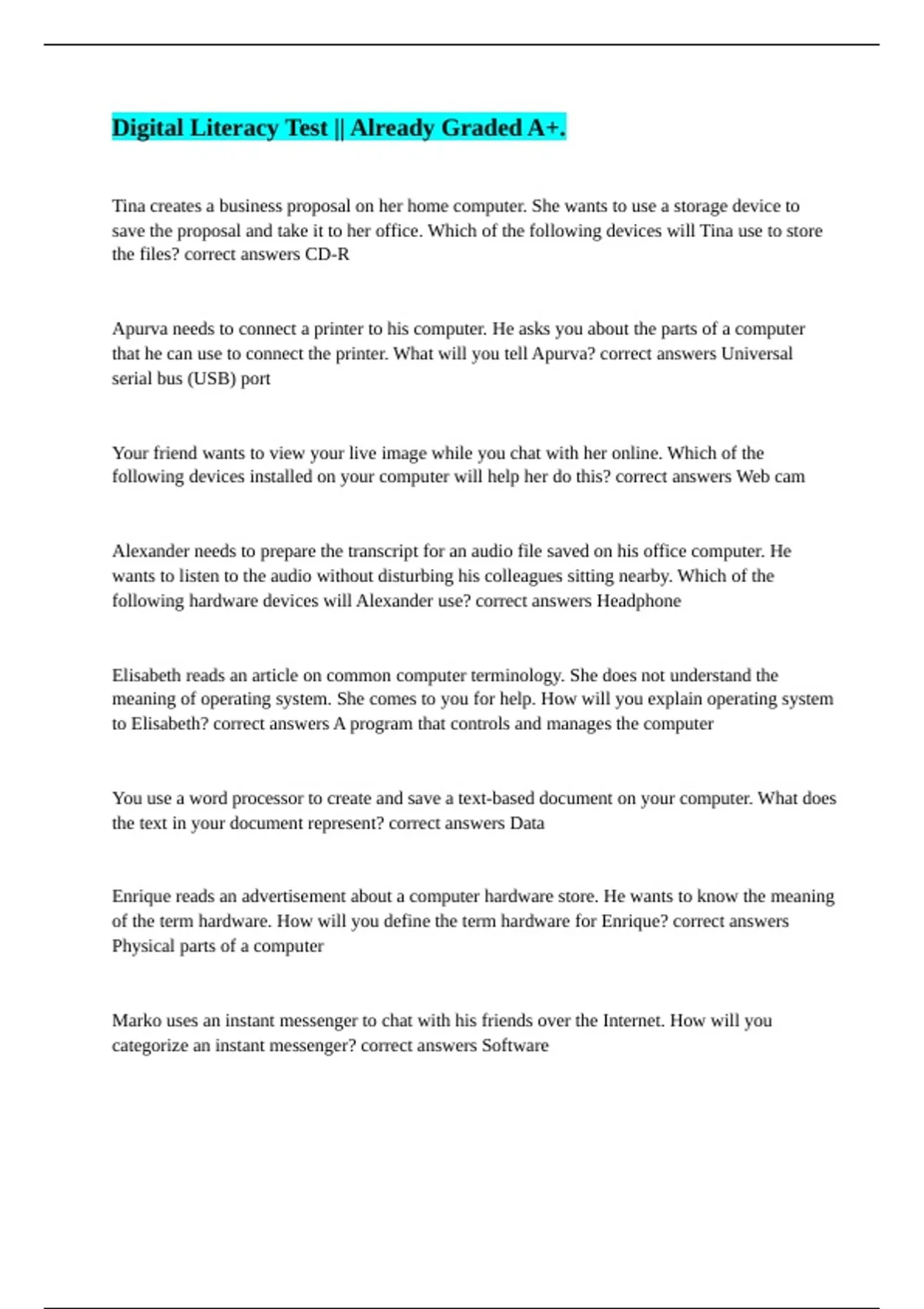 Digital Literacy Test || Already Graded A+.

Tina creates a business proposal on her home computer. She wants to use a storage device to save the proposal and take it to her office. Which of the following devices will Tina use to store the files? correct answers CD-R

Apurva needs to connect a printer to his computer. He asks you about the parts of a computer that he can use to connect the printer. What will you tell Apurva? correct answers Universal serial bus (USB) port

Your friend wants to view your live image while you chat with her online. Which of the following devices installed on your computer will help her do this? correct answers Web cam

Alexander needs to prepare the transcript for an audio file saved on his office computer. He wants to listen to the audio without disturbing his colleagues sitting nearby. Which of the following hardware devices will Alexander use? correct answers Headphone

Elisabeth reads an article on common computer terminology. She does not understand the meaning of operating system. She comes to you for help. How will you explain operating system to Elisabeth? correct answers A program that controls and manages the computer

You use a word processor to create and save a text-based document on your computer. What does the text in your document represent? correct answers Data

Enrique reads an advertisement about a computer hardware store. He wants to know the meaning of the term hardware. How will you define the term hardware for Enrique? correct answers Physical parts of a computer

Marko uses an instant messenger to chat with his friends over the Internet. How will you categorize an instant messenger? correct answers Software